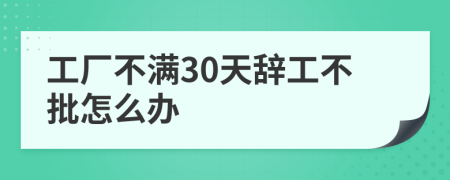 工厂不满30天辞工不批怎么办